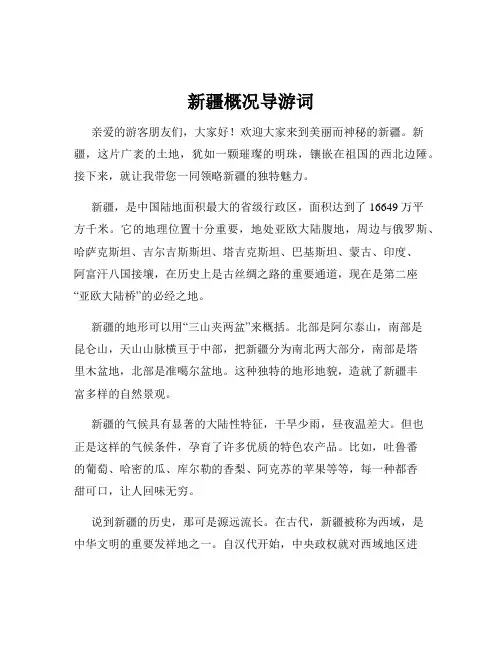 新疆概况导游词

亲爱的游客朋友们，大家好！欢迎大家来到美丽而神秘的新疆。新疆，这片广袤的土地，犹如一颗璀璨的明珠，镶嵌在祖国的西北边陲。接下来，就让我带您一同领略新疆的独特魅力。

新疆，是中国陆地面积最大的省级行政区，面积达到了 16649 万平方千米。它的地理位置十分重要，地处亚欧大陆腹地，周边与俄罗斯、哈萨克斯坦、吉尔吉斯斯坦、塔吉克斯坦、巴基斯坦、蒙古、印度、阿富汗八国接壤，在历史上是古丝绸之路的重要通道，现在是第二座“亚欧大陆桥”的必经之地。

新疆的地形可以用“三山夹两盆”来概括。北部是阿尔泰山，南部是昆仑山，天山山脉横亘于中部，把新疆分为南北两大部分，南部是塔里木盆地，北部是准噶尔盆地。这种独特的地形地貌，造就了新疆丰富多样的自然景观。

新疆的气候具有显著的大陆性特征，干旱少雨，昼夜温差大。但也正是这样的气候条件，孕育了许多优质的特色农产品。比如，吐鲁番的葡萄、哈密的瓜、库尔勒的香梨、阿克苏的苹果等等，每一种都香甜可口，让人回味无穷。

说到新疆的历史，那可是源远流长。在古代，新疆被称为西域，是中华文明的重要发祥地之一。自汉代开始，中央政权就对西域地区进